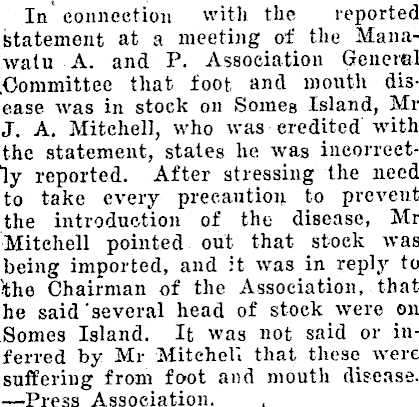 In connection with the reported statement at a meeting of the Manawatu A. and P. Association General Committee that foot and mouth disease was in stock on Somes Island, Mr J. A. Mitchell, who was credited with the statement, states he was incorrectly reported. After stressing the need to take every precaution to prevent the introduction of the disease, Mr Mitchell pointed out that stock was being imported, and it was in reply to the Chairman of the Association, that he said several head of stock were on Somes Island. It was not said or inferred by Mr Mitchell that these were suffering from foot and mouth disease. —Press Association.